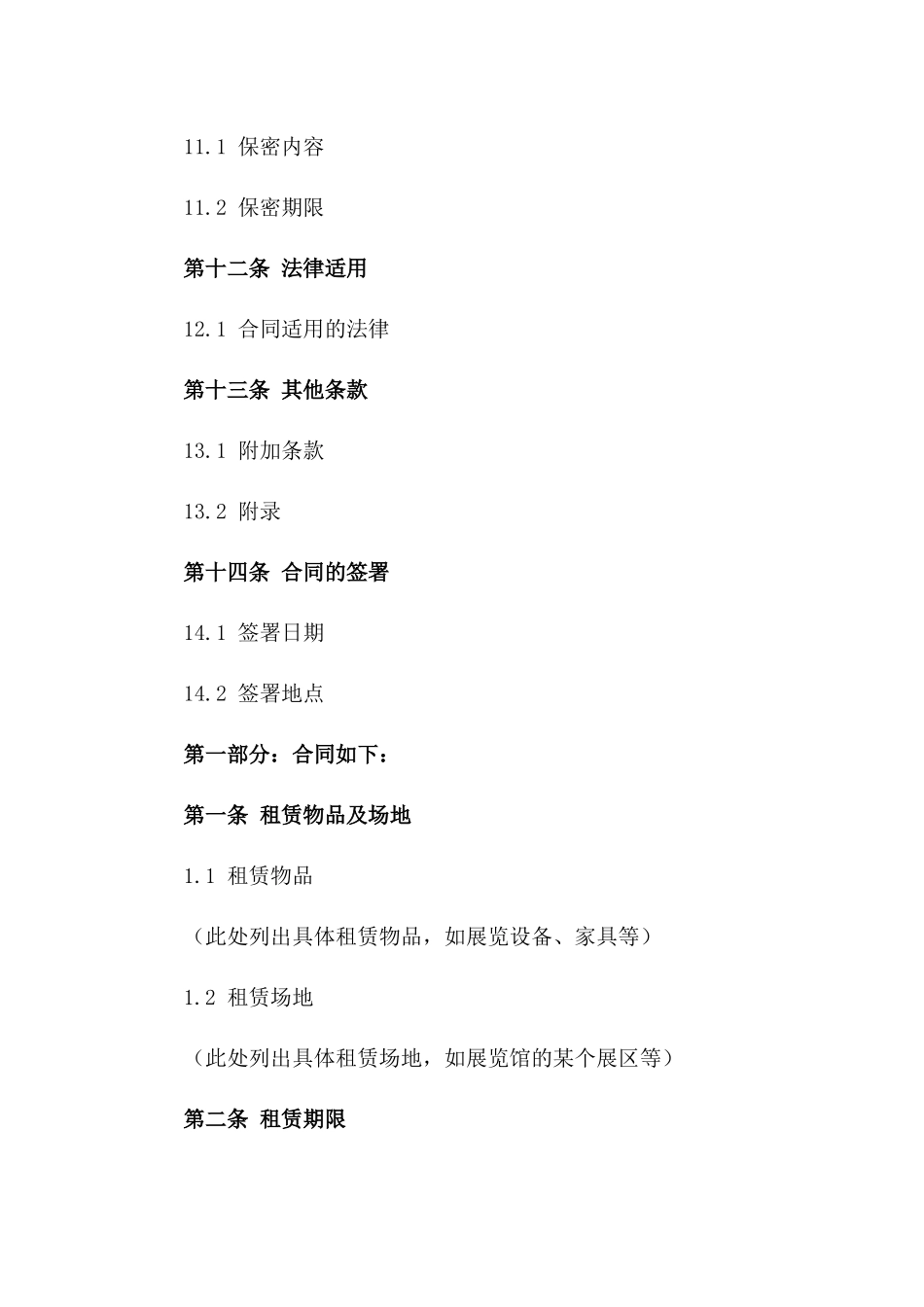 11.1 保密内容

11.2 保密期限

第十二条 法律适用

12.1 合同适用的法律

第十三条 其他条款

13.1 附加条款

13.2 附录

第十四条 合同的签署

14.1 签署日期

14.2 签署地点

第一部分：合同如下：

第一条 租赁物品及场地

1.1 租赁物品

（此处列出具体租赁物品，如展览设备、家具等）

1.2 租赁场地

（此处列出具体租赁场地，如展览馆的某个展区等）

第二条 租赁期限